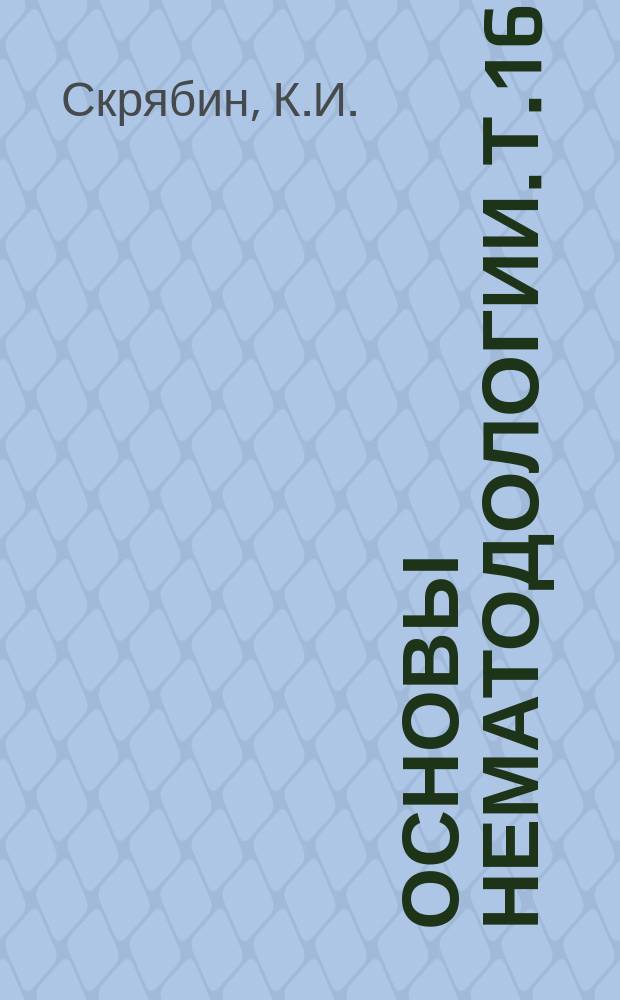 Скрябин, К.И.

ОСНОВЫ НЕМАТОДОЛОГИИ. Т. 16